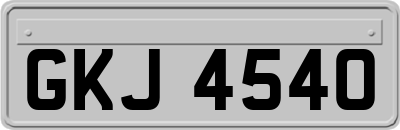 GKJ 4540